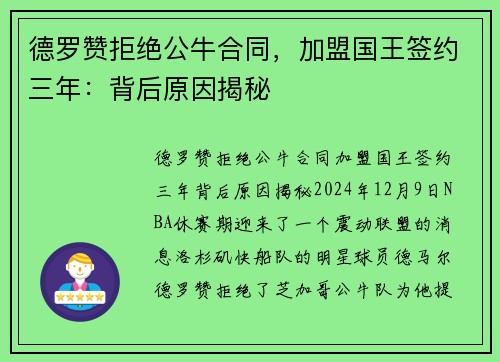 德罗赞拒绝公牛合同，加盟国王签约三年：背后原因揭秘

德罗赞拒绝公牛合同加盟国王签约三年背后原因揭秘2024年12月9日NBA休赛期迎来了一个震动联盟的消息洛杉矶快船队的明星球员德马尔德罗赞拒绝了芝加哥公牛队为他提